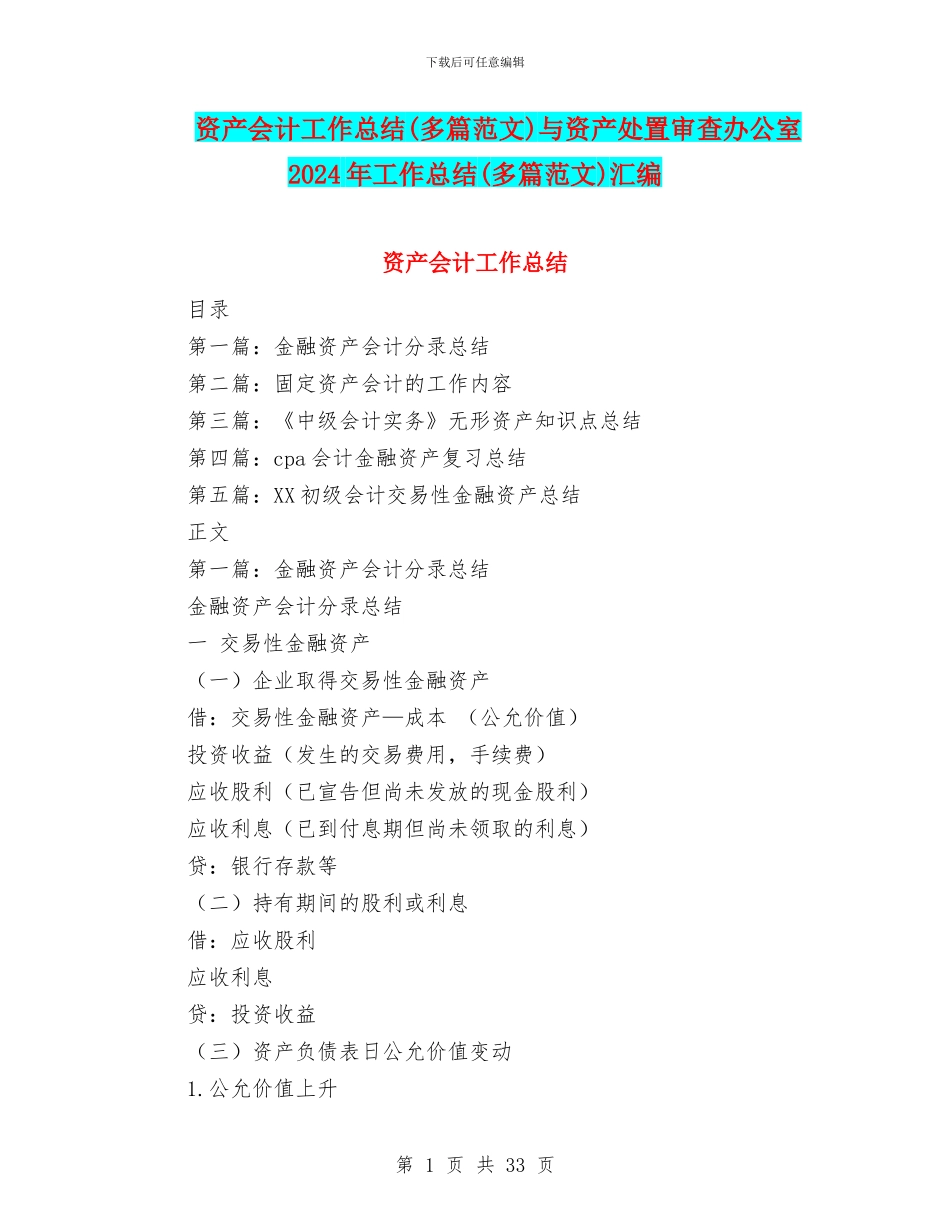 下载后可任意编辑

资产会计工作总结(多篇范文)与资产处置审查办公室2024年工作总结(多篇范文)汇编

资产会计工作总结

目录

第一篇：金融资产会计分录总结

第二篇：固定资产会计的工作内容

第三篇：《中级会计实务》无形资产知识点总结

第四篇：cpa会计金融资产复习总结

第五篇：XX初级会计交易性金融资产总结

正文

第一篇：金融资产会计分录总结

金融资产会计分录总结

一 交易性金融资产

（一）企业取得交易性金融资产

借：交易性金融资产—成本 （公允价值）

投资收益（发生的交易费用，手续费）

应收股利（已宣告但尚未发放的现金股利）

应收利息（已到付息期但尚未领取的利息）

贷：银行存款等

（二）持有期间的股利或利息

借：应收股利

应收利息

贷：投资收益

（三）资产负债表日公允价值变动

1.公允价值上升

第 1 页 共 33 页